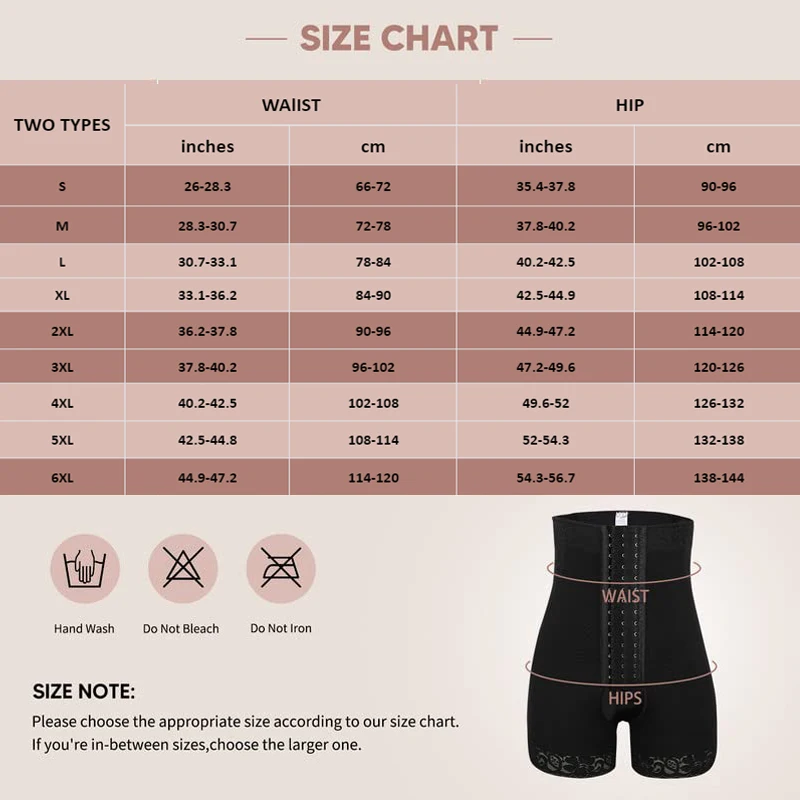 SIZE CHART

| TWO TYPES | WAIIST inches | WAIIST cm | HIP inches | HIP cm |
|---|---|---|---|---|
| S | 26-28.3 | 66-72 | 35.4-37.8 | 90-96 |
| M | 28.3-30.7 | 72-78 | 37.8-40.2 | 96-102 |
| L | 30.7-33.1 | 78-84 | 40.2-42.5 | 102-108 |
| XL | 33.1-36.2 | 84-90 | 42.5-44.9 | 108-114 |
| 2XL | 36.2-37.8 | 90-96 | 44.9-47.2 | 114-120 |
| 3XL | 37.8-40.2 | 96-102 | 47.2-49.6 | 120-126 |
| 4XL | 40.2-42.5 | 102-108 | 49.6-52 | 126-132 |
| 5XL | 42.5-44.8 | 108-114 | 52-54.3 | 132-138 |
| 6XL | 44.9-47.2 | 114-120 | 54.3-56.7 | 138-144 |

Hand Wash
Do Not Bleach
Do Not Iron

WAIST
HIPS

SIZE NOTE:
Please choose the appropriate size according to our size chart.
If you're in-between sizes,choose the larger one.